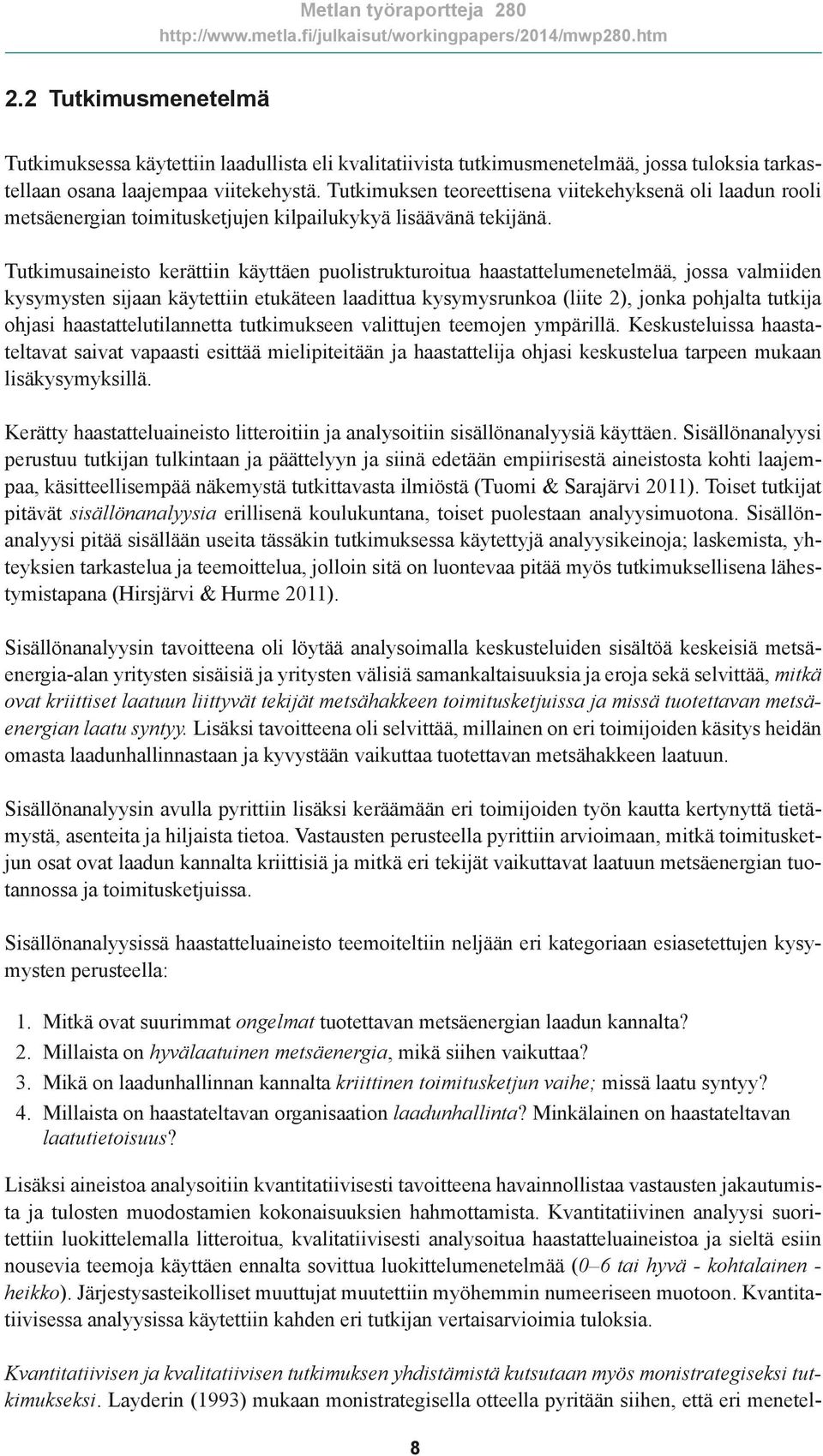 Metlan työraportteja 280
http://www.metla.fi/julkaisut/workingpapers/2014/mwp280.htm

2.2 Tutkimusmenetelmä

Tutkimuksessa käytettiin laadullista eli kvalitatiivista tutkimusmenetelmää, jossa tuloksia tarkastellaan osana laajempaa viitekehystä. Tutkimuksen teoreettisena viitekehyksenä oli laadun rooli metsäenergian toimitusketjujen kilpailukykyä lisäävänä tekijänä.

Tutkimusaineisto kerättiin käyttäen puolistrukturoitua haastattelumenetelmää, jossa valmiiden kysymysten sijaan käytettiin etukäteen laadittua kysymysrunkoa (liite 2), jonka pohjalta tutkija ohjasi haastattelutilannetta tutkimukseen valittujen teemojen ympärillä. Keskusteluissa haastateltavat saivat vapaasti esittää mielipiteitään ja haastattelija ohjasi keskustelua tarpeen mukaan lisäkysymyksillä.

Kerätty haastatteluaineisto litteroitiin ja analysoitiin sisällönanalyysiä käyttäen. Sisällönanalyysi perustuu tutkijan tulkintaan ja päättelyyn ja siinä edetään empiirisestä aineistosta kohti laajempaa, käsitteellisempää näkemystä tutkittavasta ilmiöstä (Tuomi & Sarajärvi 2011). Toiset tutkijat pitävät sisällönanalyysia erillisenä koulukuntana, toiset puolestaan analyysimuotona. Sisällönanalyysi pitää sisällään useita tässäkin tutkimuksessa käytettyjä analyysikeinoja; laskemista, yhteyksien tarkastelua ja teemoittelua, jolloin sitä on luontevaa pitää myös tutkimuksellisena lähestymistapana (Hirsjärvi & Hurme 2011).

Sisällönanalyysin tavoitteena oli löytää analysoimalla keskusteluiden sisältöä keskeisiä metsäenergia-alan yritysten sisäisiä ja yritysten välisiä samankaltaisuuksia ja eroja sekä selvittää, mitkä ovat kriittiset laatuun liittyvät tekijät metsähakkeen toimitusketjuissa ja missä tuotettavan metsäenergian laatu syntyy. Lisäksi tavoitteena oli selvittää, millainen on eri toimijoiden käsitys heidän omasta laadunhallinnastaan ja kyvystään vaikuttaa tuotettavan metsähakkeen laatuun.

Sisällönanalyysin avulla pyrittiin lisäksi keräämään eri toimijoiden työn kautta kertynyttä tietämystä, asenteita ja hiljaista tietoa. Vastausten perusteella pyrittiin arvioimaan, mitkä toimitusketjun osat ovat laadun kannalta kriittisiä ja mitkä eri tekijät vaikuttavat laatuun metsäenergian tuotannossa ja toimitusketjuissa.

Sisällönanalyysissä haastatteluaineisto teemoiteltiin neljään eri kategoriaan esiasetettujen kysymysten perusteella:

1. Mitkä ovat suurimmat ongelmat tuotettavan metsäenergian laadun kannalta?
2. Millaista on hyvälaatuinen metsäenergia, mikä siihen vaikuttaa?
3. Mikä on laadunhallinnan kannalta kriittinen toimitusketjun vaihe; missä laatu syntyy?
4. Millaista on haastateltavan organisaation laadunhallinta? Minkälainen on haastateltavan laatutietoisuus?

Lisäksi aineistoa analysoitiin kvantitatiivisesti tavoitteena havainnollistaa vastausten jakautumista ja tulosten muodostamien kokonaisuuksien hahmottamista. Kvantitatiivinen analyysi suoritettiin luokittelemalla litteroitua, kvalitatiivisesti analysoitua haastatteluaineistoa ja sieltä esiin nousevia teemoja käyttäen ennalta sovittua luokittelumenetelmää (0–6 tai hyvä - kohtalainen - heikko). Järjestysasteikolliset muuttujat muutettiin myöhemmin numeeriseen muotoon. Kvantitatiivisessa analyysissa käytettiin kahden eri tutkijan vertaisarvioimia tuloksia.

Kvantitatiivisen ja kvalitatiivisen tutkimuksen yhdistämistä kutsutaan myös monistrategiseksi tutkimukseksi. Layderin (1993) mukaan monistrategisella otteella pyritään siihen, että eri menetel-

8